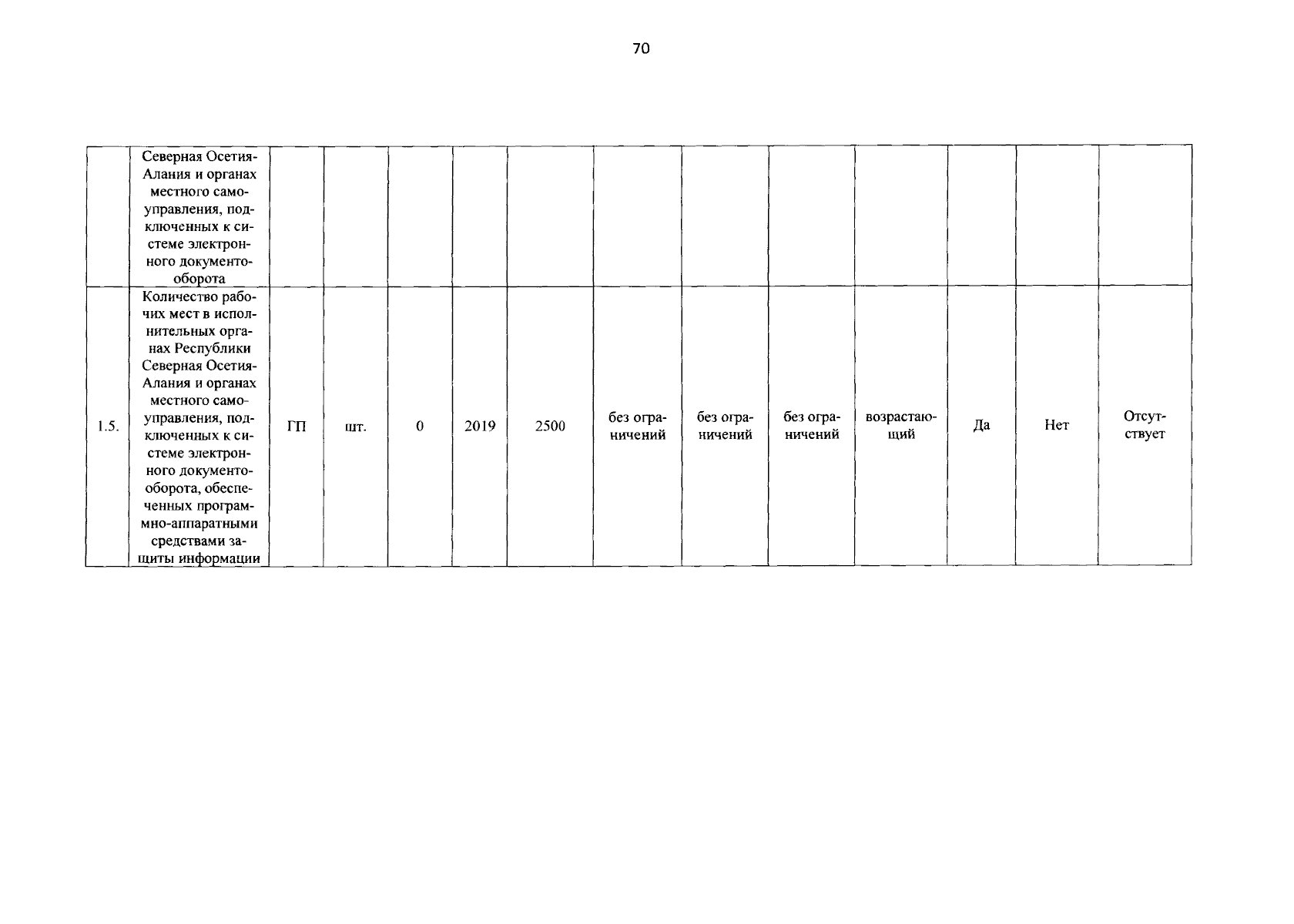 70

|  | Северная Осетия-Алания и органах местного самоуправления, подключенных к системе электронного документооборота |  |  |  |  |  |  |  |  |  |  |  |  |
|---|---|---|---|---|---|---|---|---|---|---|---|---|---|
| 1.5. | Количество рабочих мест в исполнительных органах Республики Северная Осетия-Алания и органах местного самоуправления, подключенных к системе электронного документооборота, обеспеченных программно-аппаратными средствами защиты информации | ГП | шт. | 0 | 2019 | 2500 | без ограничений | без ограничений | без ограничений | возрастающий | Да | Нет | Отсутствует |